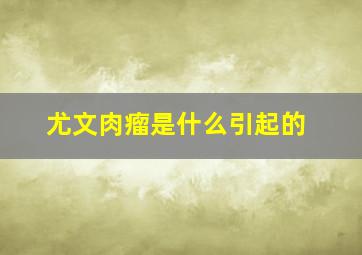 尤文肉瘤是什么引起的